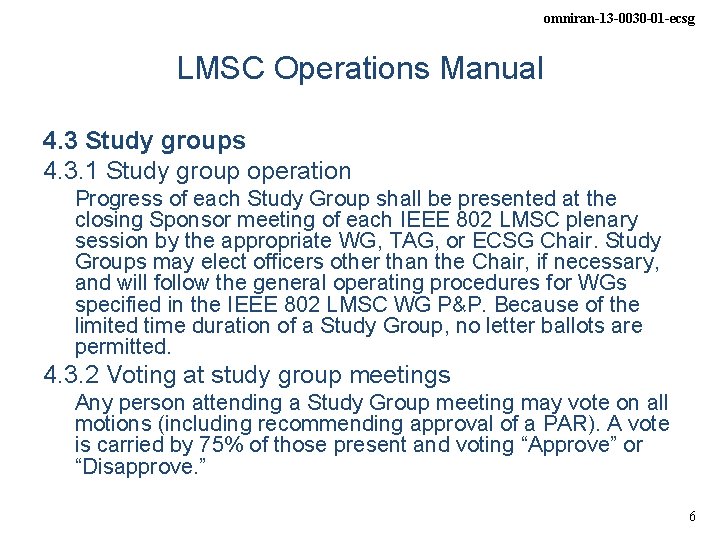 omniran-13-0030-01-ecsg

LMSC Operations Manual

4.3 Study groups

4.3.1 Study group operation

Progress of each Study Group shall be presented at the closing Sponsor meeting of each IEEE 802 LMSC plenary session by the appropriate WG, TAG, or ECSG Chair. Study Groups may elect officers other than the Chair, if necessary, and will follow the general operating procedures for WGs specified in the IEEE 802 LMSC WG P&P. Because of the limited time duration of a Study Group, no letter ballots are permitted.

4.3.2 Voting at study group meetings

Any person attending a Study Group meeting may vote on all motions (including recommending approval of a PAR). A vote is carried by 75% of those present and voting “Approve” or “Disapprove.”

6